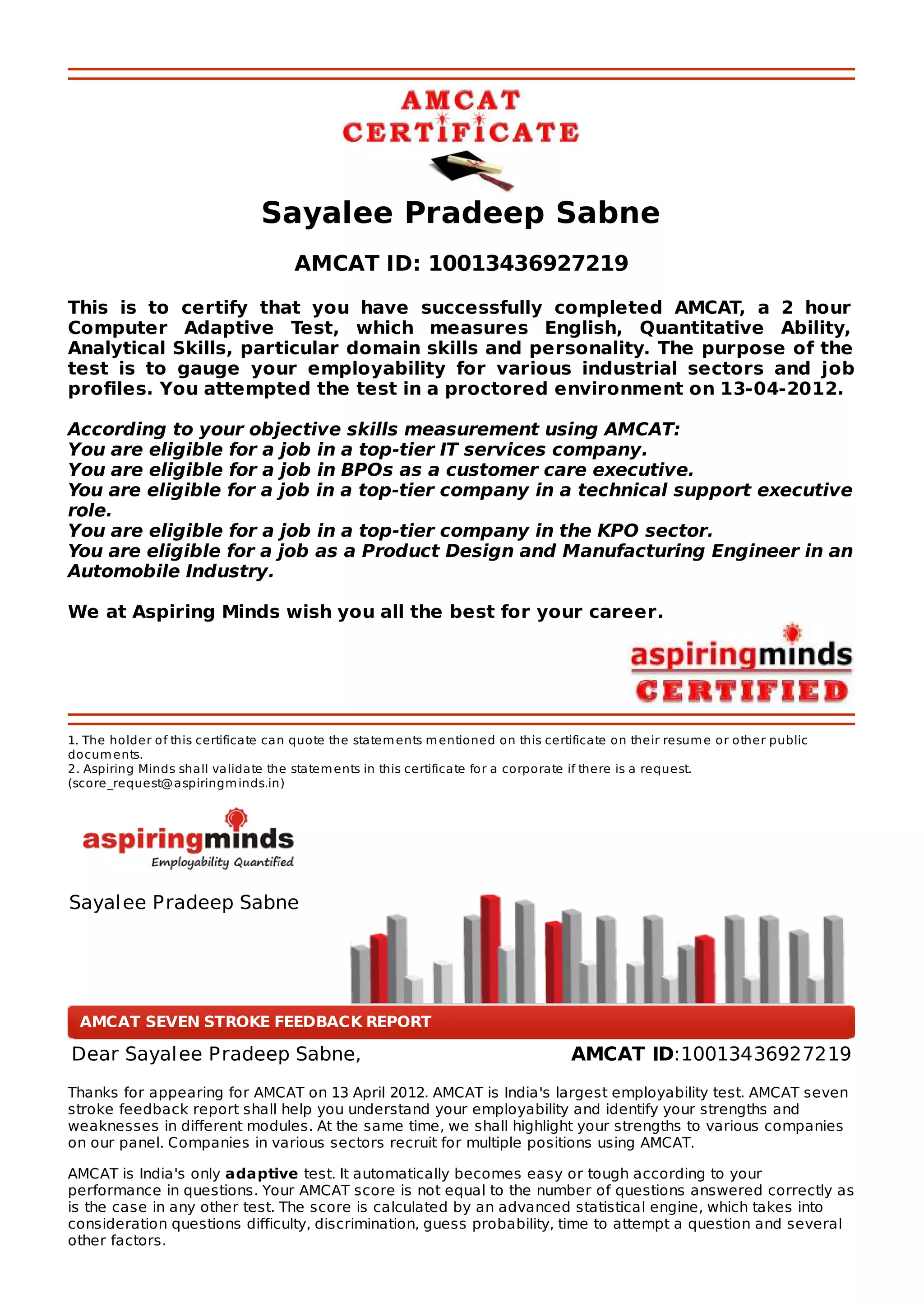 AMCAT
CERTIFICATE

Sayalee Pradeep Sabne

AMCAT ID: 10013436927219

This is to certify that you have successfully completed AMCAT, a 2 hour Computer Adaptive Test, which measures English, Quantitative Ability, Analytical Skills, particular domain skills and personality. The purpose of the test is to gauge your employability for various industrial sectors and job profiles. You attempted the test in a proctored environment on 13-04-2012.

According to your objective skills measurement using AMCAT:
You are eligible for a job in a top-tier IT services company.
You are eligible for a job in BPOs as a customer care executive.
You are eligible for a job in a top-tier company in a technical support executive role.
You are eligible for a job in a top-tier company in the KPO sector.
You are eligible for a job as a Product Design and Manufacturing Engineer in an Automobile Industry.

We at Aspiring Minds wish you all the best for your career.

aspiringminds
CERTIFIED

1. The holder of this certificate can quote the statements mentioned on this certificate on their resume or other public documents.
2. Aspiring Minds shall validate the statements in this certificate for a corporate if there is a request. (score_request@aspiringminds.in)

aspiringminds
Employability Quantified

Sayalee Pradeep Sabne

AMCAT SEVEN STROKE FEEDBACK REPORT

Dear Sayalee Pradeep Sabne,

AMCAT ID:10013436927219

Thanks for appearing for AMCAT on 13 April 2012. AMCAT is India's largest employability test. AMCAT seven stroke feedback report shall help you understand your employability and identify your strengths and weaknesses in different modules. At the same time, we shall highlight your strengths to various companies on our panel. Companies in various sectors recruit for multiple positions using AMCAT.

AMCAT is India's only adaptive test. It automatically becomes easy or tough according to your performance in questions. Your AMCAT score is not equal to the number of questions answered correctly as is the case in any other test. The score is calculated by an advanced statistical engine, which takes into consideration questions difficulty, discrimination, guess probability, time to attempt a question and several other factors.